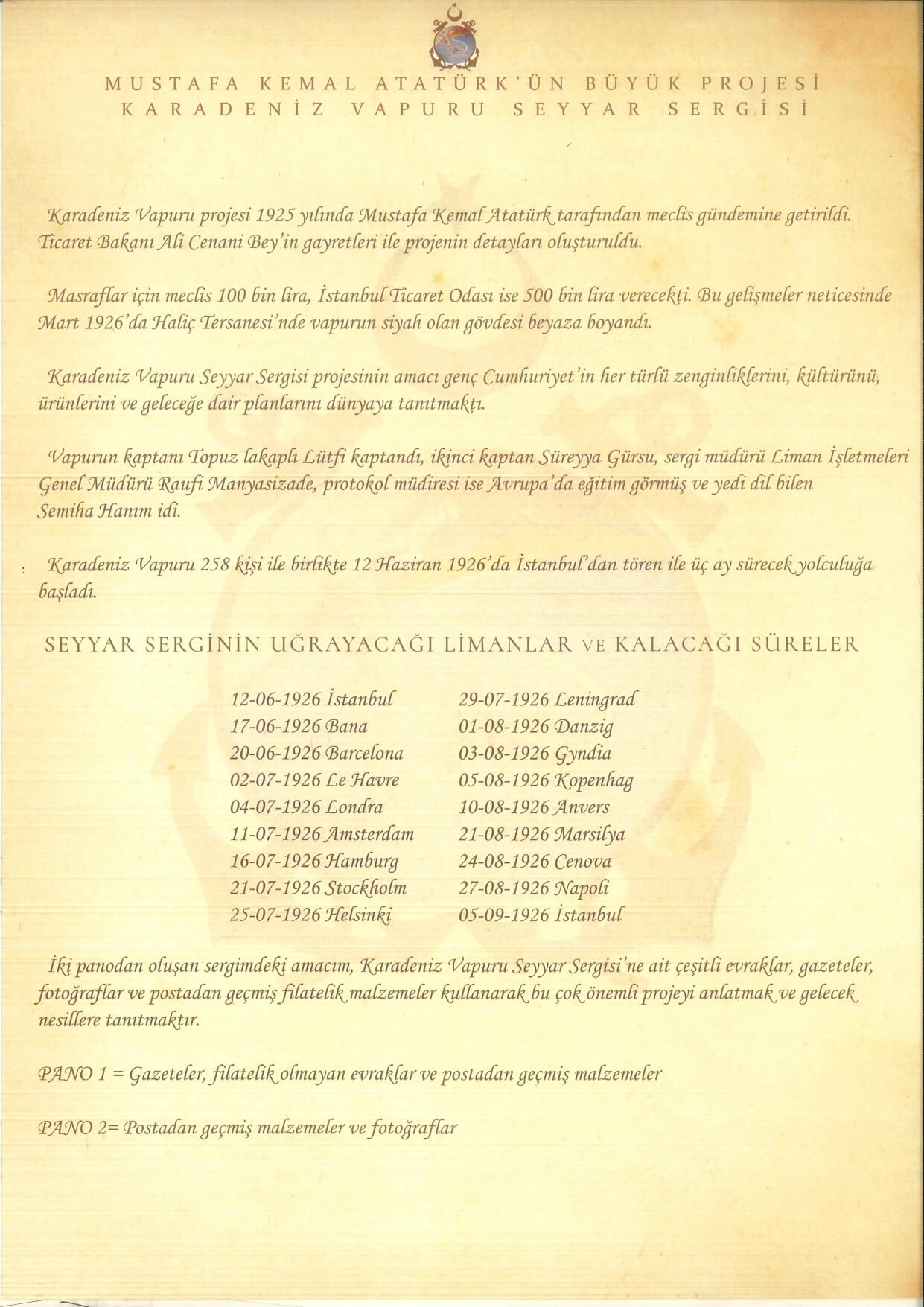 MUSTAFA KEMAL ATATÜRK'ÜN BÜYÜK PROJESİ
KARADENİZ VAPURU SEYYAR SERGİSİ

Karadeniz Vapuru projesi 1925 yılında Mustafa Kemal Atatürk tarafından meclis gündemine getirildi. Ticaret Bakanı Ali Cenani Bey'in gayretleri ile projenin detayları oluşturuldu.

Masraflar için meclis 100 bin lira, İstanbul Ticaret Odası ise 500 bin lira verecekti. Bu gelişmeler neticesinde Mart 1926'da Haliç Tersanesi'nde vapurun siyah olan gövdesi beyaza boyandı.

Karadeniz Vapuru Seyyar Sergisi projesinin amacı genç Cumhuriyet'in her türlü zenginliklerini, kültürünü, ürünlerini ve geleceğe dair planlarını dünyaya tanıtmaktı.

Vapurun kaptanı Topuz lakaplı Lütfi kaptandı, ikinci kaptan Süreyya Gürsu, sergi müdürü Liman İşletmeleri Genel Müdürü Raufi Manyasizade, protokol müdiresi ise Avrupa'da eğitim görmüş ve yedi dil bilen Semiha Hanım idi.

Karadeniz Vapuru 258 kişi ile birlikte 12 Haziran 1926'da İstanbul'dan tören ile üç ay sürecek yolculuğa başladı.

SEYYAR SERGİNİN UĞRAYACAĞI LİMANLAR VE KALACAĞI SÜRELER

12-06-1926 İstanbul
17-06-1926 Bana
20-06-1926 Barcelona
02-07-1926 Le Havre
04-07-1926 Londra
11-07-1926 Amsterdam
16-07-1926 Hamburg
21-07-1926 Stockholm
25-07-1926 Helsinki

29-07-1926 Leningrad
01-08-1926 Danzig
03-08-1926 Gyndia
05-08-1926 Kopenhag
10-08-1926 Anvers
21-08-1926 Marsilya
24-08-1926 Cenova
27-08-1926 Napoli
05-09-1926 İstanbul

İki panodan oluşan sergimdeki amacım, Karadeniz Vapuru Seyyar Sergisi'ne ait çeşitli evraklar, gazeteler, fotoğraflar ve postadan geçmiş filatelik malzemeler kullanarak bu çok önemli projeyi anlatmak ve gelecek nesillere tanıtmaktır.

PANO 1 = Gazeteler, filatelik olmayan evraklar ve postadan geçmiş malzemeler

PANO 2= Postadan geçmiş malzemeler ve fotoğraflar